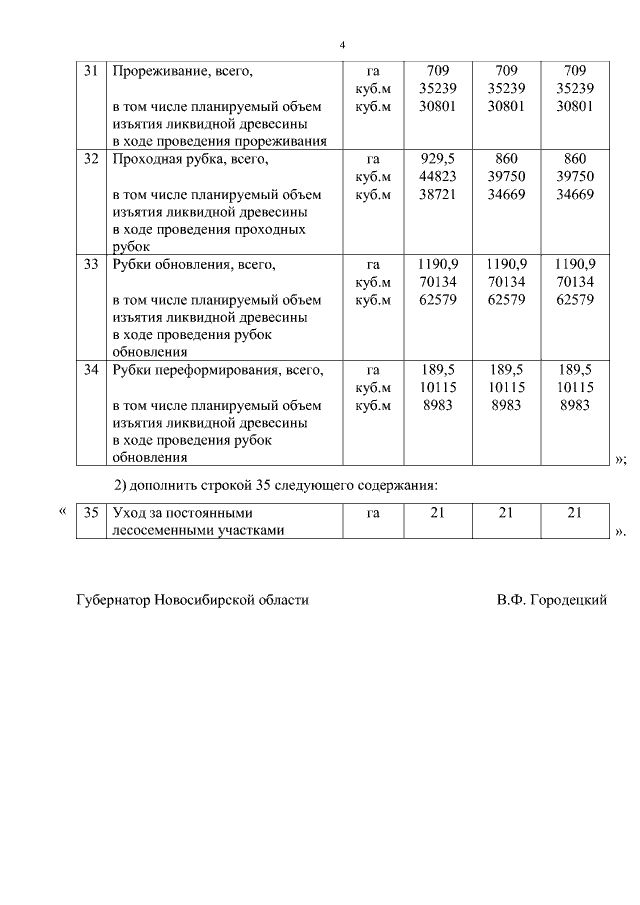 4

| 31 | Прореживание, всего, в том числе планируемый объем изъятия ликвидной древесины в ходе проведения прореживания | га куб.м куб.м | 709 35239 30801 | 709 35239 30801 | 709 35239 30801 |
|---|---|---|---|---|---|
| 32 | Проходная рубка, всего, в том числе планируемый объем изъятия ликвидной древесины в ходе проведения проходных рубок | га куб.м куб.м | 929,5 44823 38721 | 860 39750 34669 | 860 39750 34669 |
| 33 | Рубки обновления, всего, в том числе планируемый объем изъятия ликвидной древесины в ходе проведения рубок обновления | га куб.м куб.м | 1190,9 70134 62579 | 1190,9 70134 62579 | 1190,9 70134 62579 |
| 34 | Рубки переформирования, всего, в том числе планируемый объем изъятия ликвидной древесины в ходе проведения рубок обновления | га куб.м куб.м | 189,5 10115 8983 | 189,5 10115 8983 | 189,5 10115 8983 |

»;

2) дополнить строкой 35 следующего содержания:

«

| 35 | Уход за постоянными лесосеменными участками | га | 21 | 21 | 21 |
|---|---|---|---|---|---|

».

Губернатор Новосибирской области В.Ф. Городецкий